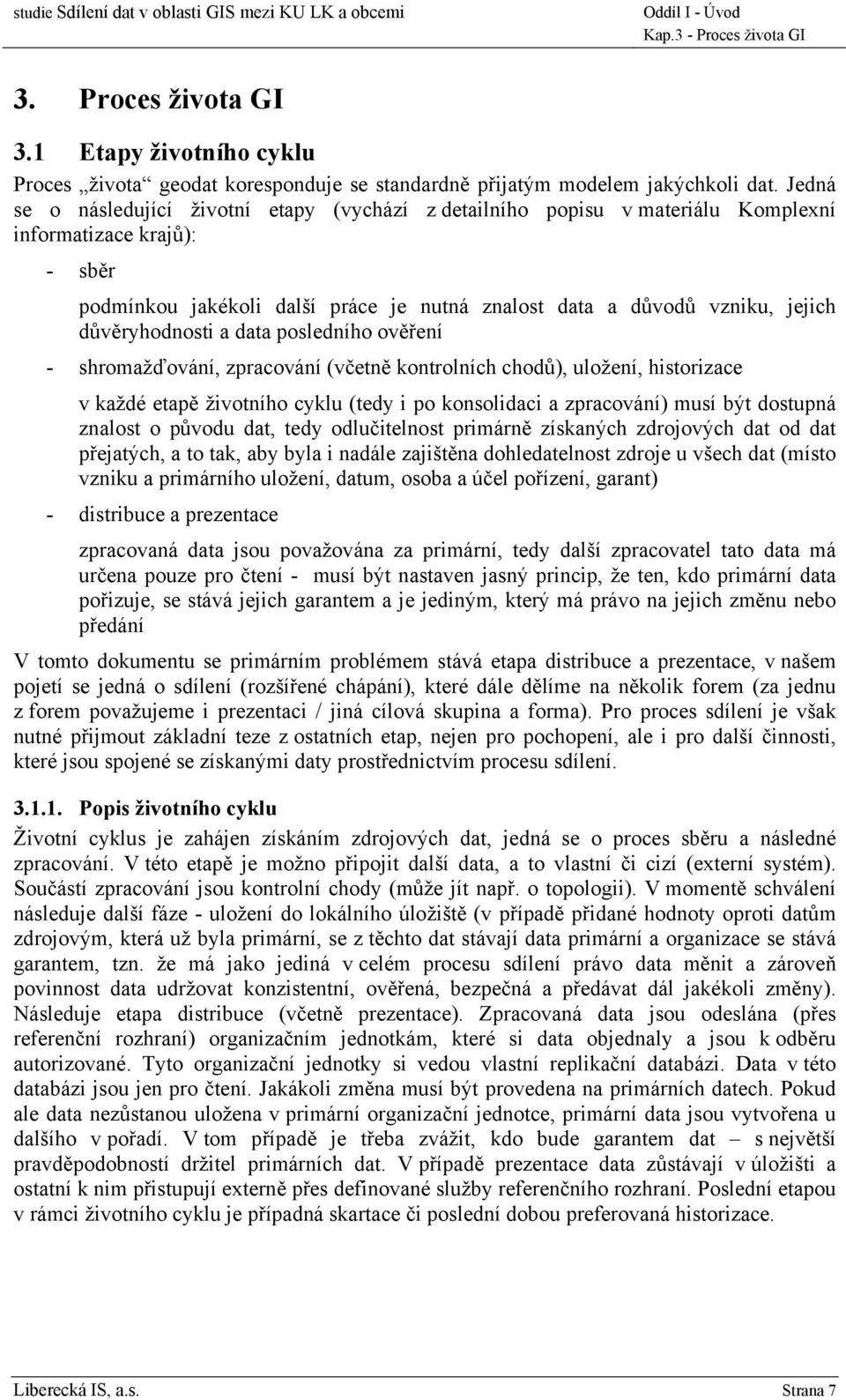 studie Sdílení dat v oblasti GIS mezi KU LK a obcemi

Oddíl I - Úvod
Kap.3 - Proces života GI

3. Proces života GI

3.1 Etapy životního cyklu

Proces „života“ geodat koresponduje se standardně přijatým modelem jakýchkoli dat. Jedná se o následující životní etapy (vychází z detailního popisu v materiálu Komplexní informatizace krajů):

- sběr

podmínkou jakékoli další práce je nutná znalost data a důvodů vzniku, jejich důvěryhodnosti a data posledního ověření

- shromažďování, zpracování (včetně kontrolních chodů), uložení, historizace

v každé etapě životního cyklu (tedy i po konsolidaci a zpracování) musí být dostupná znalost o původu dat, tedy odlučitelnost primárně získaných zdrojových dat od dat přejatých, a to tak, aby byla i nadále zajištěna dohledatelnost zdroje u všech dat (místo vzniku a primárního uložení, datum, osoba a účel pořízení, garant)

- distribuce a prezentace

zpracovaná data jsou považována za primární, tedy další zpracovatel tato data má určena pouze pro čtení - musí být nastaven jasný princip, že ten, kdo primární data pořizuje, se stává jejich garantem a je jediným, který má právo na jejich změnu nebo předání

V tomto dokumentu se primárním problémem stává etapa distribuce a prezentace, v našem pojetí se jedná o sdílení (rozšířené chápání), které dále dělíme na několik forem (za jednu z forem považujeme i prezentaci / jiná cílová skupina a forma). Pro proces sdílení je však nutné přijmout základní teze z ostatních etap, nejen pro pochopení, ale i pro další činnosti, které jsou spojené se získanými daty prostřednictvím procesu sdílení.

3.1.1. Popis životního cyklu

Životní cyklus je zahájen získáním zdrojových dat, jedná se o proces sběru a následné zpracování. V této etapě je možno připojit další data, a to vlastní či cizí (externí systém). Součástí zpracování jsou kontrolní chody (může jít např. o topologii). V momentě schválení následuje další fáze - uložení do lokálního úložiště (v případě přidané hodnoty oproti datům zdrojovým, která už byla primární, se z těchto dat stávají data primární a organizace se stává garantem, tzn. že má jako jediná v celém procesu sdílení právo data měnit a zároveň povinnost data udržovat konzistentní, ověřená, bezpečná a předávat dál jakékoli změny). Následuje etapa distribuce (včetně prezentace). Zpracovaná data jsou odeslána (přes referenční rozhraní) organizačním jednotkám, které si data objednaly a jsou k odběru autorizované. Tyto organizační jednotky si vedou vlastní replikační databázi. Data v této databázi jsou jen pro čtení. Jakákoli změna musí být provedena na primárních datech. Pokud ale data nezůstanou uložena v primární organizační jednotce, primární data jsou vytvořena u dalšího v pořadí. V tom případě je třeba zvážit, kdo bude garantem dat – s největší pravděpodobností držitel primárních dat. V případě prezentace data zůstávají v úložišti a ostatní k nim přistupují externě přes definované služby referenčního rozhraní. Poslední etapou v rámci životního cyklu je případná skartace či poslední dobou preferovaná historizace.

Liberecká IS, a.s.

Strana 7